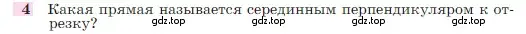 4 Какая прямая называется серединным перпендикуляром к отрезку?

gdz.top gdz.top gdz.top gdz.top